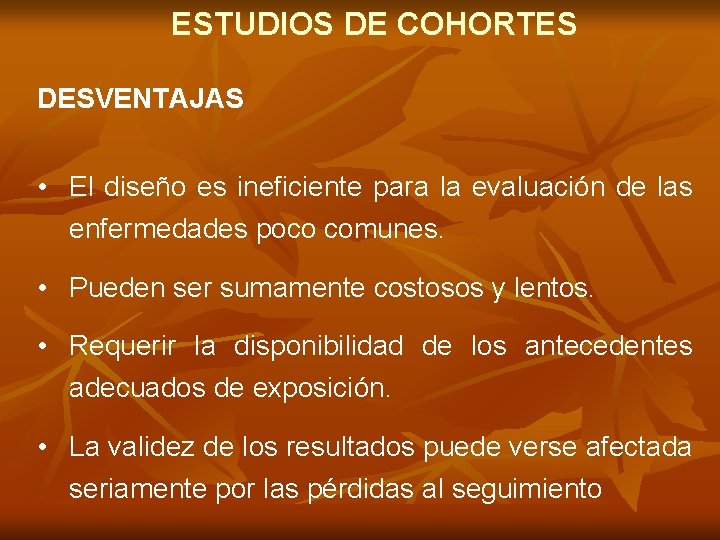 ESTUDIOS DE COHORTES

DESVENTAJAS

• El diseño es ineficiente para la evaluación de las enfermedades poco comunes.

• Pueden ser sumamente costosos y lentos.

• Requerir la disponibilidad de los antecedentes adecuados de exposición.

• La validez de los resultados puede verse afectada seriamente por las pérdidas al seguimiento